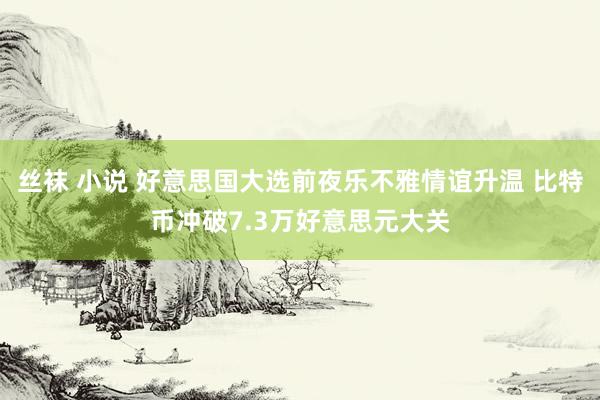 丝袜 小说 好意思国大选前夜乐不雅情谊升温 比特币冲破7.3万好意思元大关